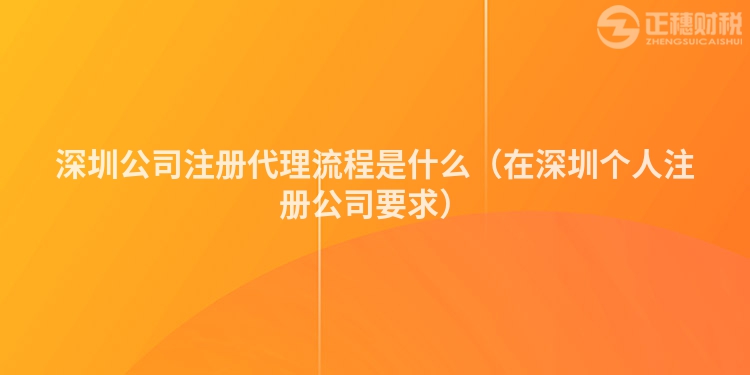 正穗财税
ZHENGSUICAISHUI

深圳公司注册代理流程是什么（在深圳个人注册公司要求）